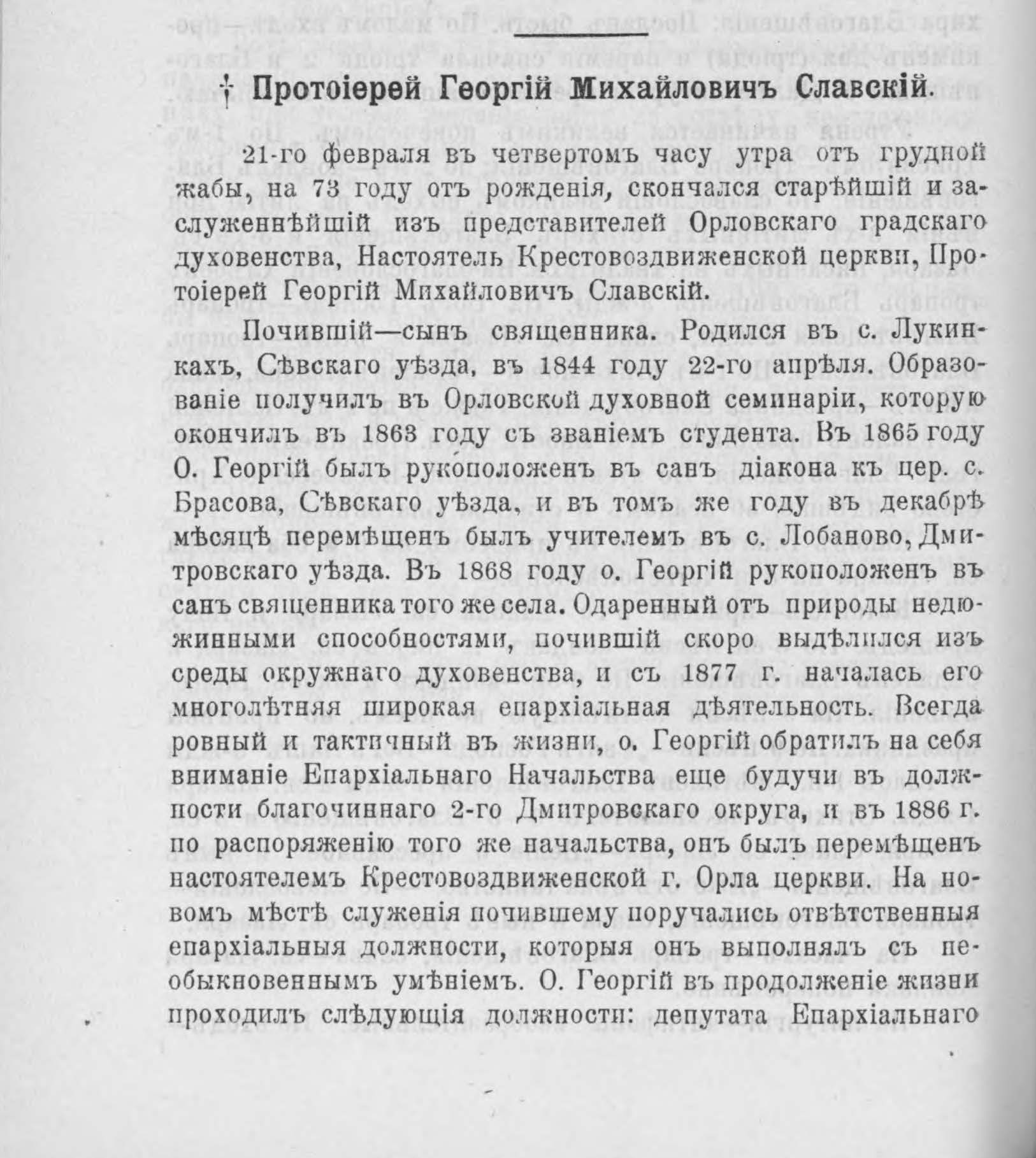 † Протоіерей Георгій Михайловичъ Славскій.

21-го февраля въ четвертомъ часу утра отъ грудной жабы, на 73 году отъ рожденія, скончался старѣйшій и заслуженнѣйшій изъ представителей Орловскаго градскаго духовенства, Настоятель Крестовоздвиженской церкви, Протоіерей Георгій Михайловичъ Славскій.

Почившій—сынъ священника. Родился въ с. Лукинкахъ, Сѣвскаго уѣзда, въ 1844 году 22-го апрѣля. Образованіе получилъ въ Орловской духовной семинаріи, которую окончилъ въ 1863 году съ званіемъ студента. Въ 1865 году О. Георгій былъ рукоположенъ въ санъ діакона къ цер. с. Брасова, Сѣвскаго уѣзда, и въ томъ же году въ декабрѣ мѣсяцѣ перемѣщенъ былъ учителемъ въ с. Лобаново, Дмитровскаго уѣзда. Въ 1868 году о. Георгій рукоположенъ въ санъ священника того же села. Одаренный отъ природы недюжинными способностями, почившій скоро выдѣлился изъ среды окружнаго духовенства, и съ 1877 г. началась его многолѣтняя широкая епархіальная дѣятельность. Всегда ровный и тактичный въ жизни, о. Георгій обратилъ на себя вниманіе Епархіальнаго Начальства еще будучи въ должности благочиннаго 2-го Дмитровскаго округа, и въ 1886 г. по распоряженію того же начальства, онъ былъ перемѣщенъ настоятелемъ Крестовоздвиженской г. Орла церкви. На новомъ мѣстѣ служенія почившему поручались отвѣтственныя епархіальныя должности, которыя онъ выполнялъ съ необыкновеннымъ умѣніемъ. О. Георгій въ продолженіе жизни проходилъ слѣдующія должности: депутата Епархіальнаго